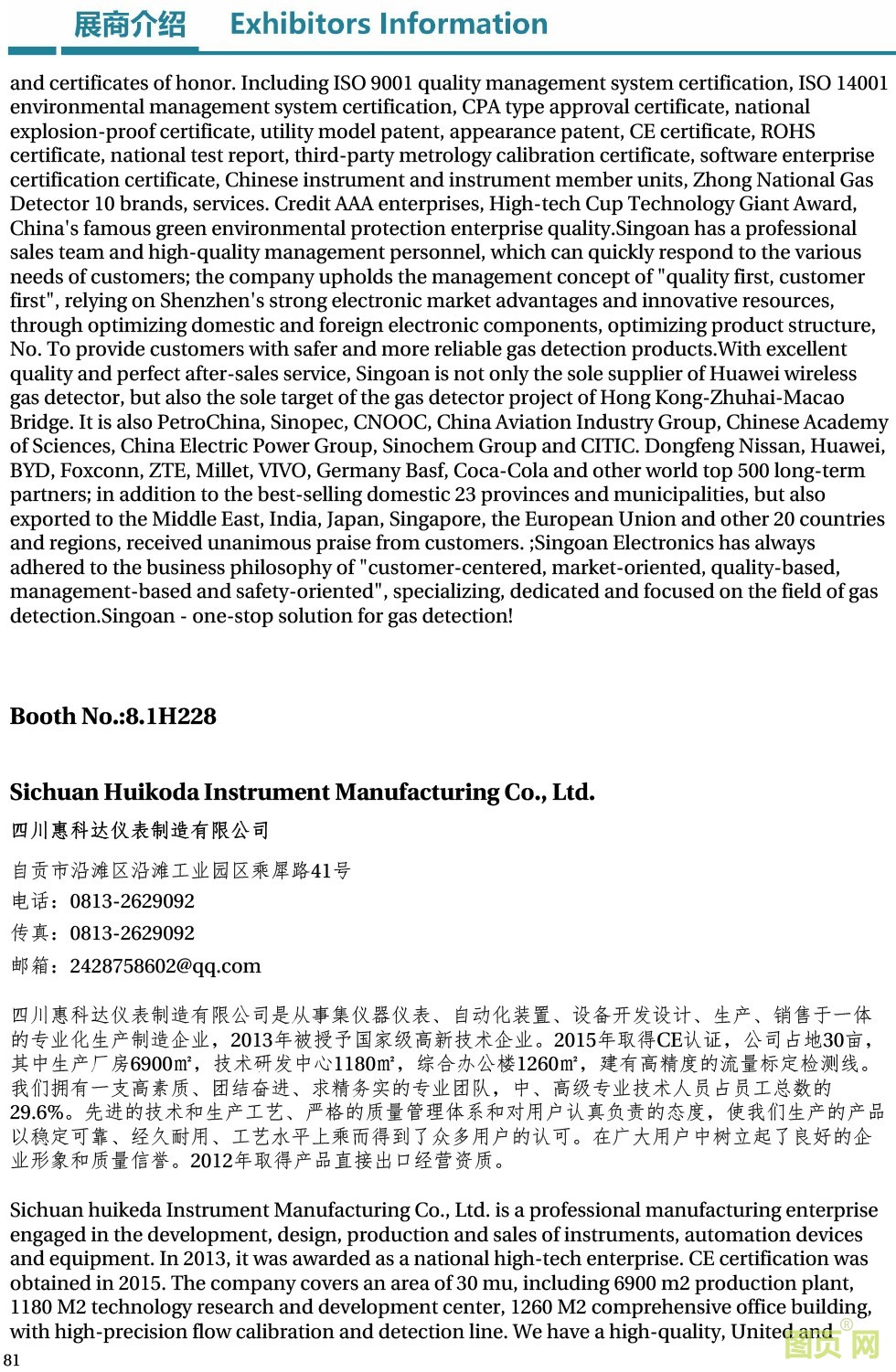 展商介绍 Exhibitors Information

and certificates of honor. Including ISO 9001 quality management system certification, ISO 14001 environmental management system certification, CPA type approval certificate, national explosion-proof certificate, utility model patent, appearance patent, CE certificate, ROHS certificate, national test report, third-party metrology calibration certificate, software enterprise certification certificate, Chinese instrument and instrument member units, Zhong National Gas Detector 10 brands, services. Credit AAA enterprises, High-tech Cup Technology Giant Award, China's famous green environmental protection enterprise quality.Singoan has a professional sales team and high-quality management personnel, which can quickly respond to the various needs of customers; the company upholds the management concept of "quality first, customer first", relying on Shenzhen's strong electronic market advantages and innovative resources, through optimizing domestic and foreign electronic components, optimizing product structure, No. To provide customers with safer and more reliable gas detection products.With excellent quality and perfect after-sales service, Singoan is not only the sole supplier of Huawei wireless gas detector, but also the sole target of the gas detector project of Hong Kong-Zhuhai-Macao Bridge. It is also PetroChina, Sinopec, CNOOC, China Aviation Industry Group, Chinese Academy of Sciences, China Electric Power Group, Sinochem Group and CITIC. Dongfeng Nissan, Huawei, BYD, Foxconn, ZTE, Millet, VIVO, Germany Basf, Coca-Cola and other world top 500 long-term partners; in addition to the best-selling domestic 23 provinces and municipalities, but also exported to the Middle East, India, Japan, Singapore, the European Union and other 20 countries and regions, received unanimous praise from customers. ;Singoan Electronics has always adhered to the business philosophy of "customer-centered, market-oriented, quality-based, management-based and safety-oriented", specializing, dedicated and focused on the field of gas detection.Singoan - one-stop solution for gas detection!

Booth No.:8.1H228

Sichuan Huikoda Instrument Manufacturing Co., Ltd.
四川惠科达仪表制造有限公司

自贡市沿滩区沿滩工业园区乘犀路41号
电话：0813-2629092
传真：0813-2629092
邮箱：2428758602@qq.com

四川惠科达仪表制造有限公司是从事集仪器仪表、自动化装置、设备开发设计、生产、销售于一体的专业化生产制造企业，2013年被授予国家级高新技术企业。2015年取得CE认证，公司占地30亩，其中生产厂房6900m²，技术研发中心1180m²，综合办公楼1260m²，建有高精度的流量标定检测线。我们拥有一支高素质、团结奋进、求精务实的专业团队，中、高级专业技术人员占员工总数的29.6%。先进的技术和生产工艺、严格的质量管理体系和对用户认真负责的态度，使我们生产的产品以稳定可靠、经久耐用、工艺水平上乘而得到了众多用户的认可。在广大用户中树立起了良好的企业形象和质量信誉。2012年取得产品直接出口经营资质。

Sichuan huikeda Instrument Manufacturing Co., Ltd. is a professional manufacturing enterprise engaged in the development, design, production and sales of instruments, automation devices and equipment. In 2013, it was awarded as a national high-tech enterprise. CE certification was obtained in 2015. The company covers an area of 30 mu, including 6900 m2 production plant, 1180 M2 technology research and development center, 1260 M2 comprehensive office building, with high-precision flow calibration and detection line. We have a high-quality, United and

81

图页网